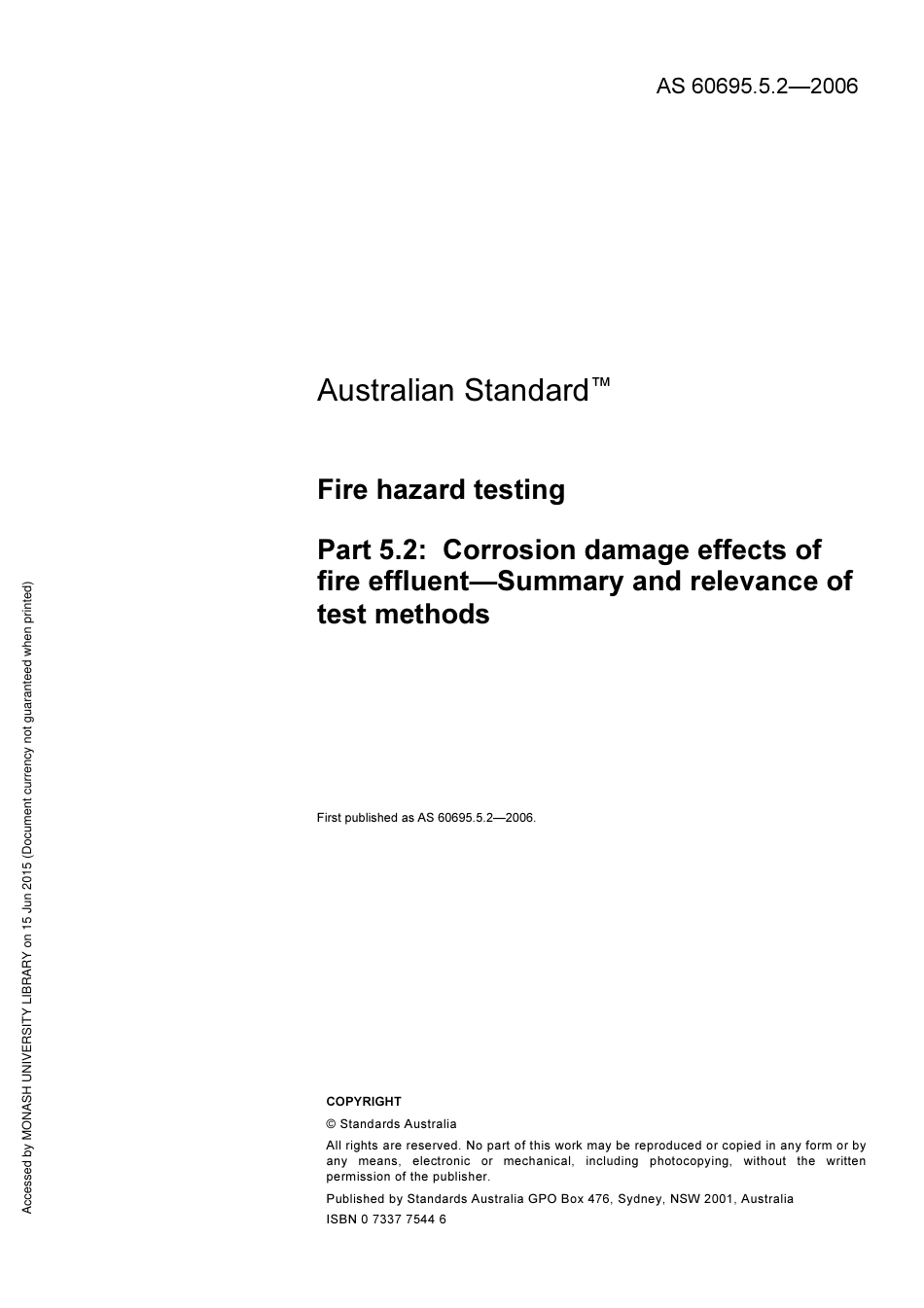 AS 60695.5.2—2006

Australian Standard™

Fire hazard testing

Part 5.2: Corrosion damage effects of fire effluent—Summary and relevance of test methods

First published as AS 60695.5.2—2006.

COPYRIGHT

© Standards Australia

All rights are reserved. No part of this work may be reproduced or copied in any form or by any means, electronic or mechanical, including photocopying, without the written permission of the publisher.

Published by Standards Australia GPO Box 476, Sydney, NSW 2001, Australia

ISBN 0 7337 7544 6

Accessed by MONASH UNIVERSITY LIBRARY on 15 Jun 2015 (Document currency not guaranteed when printed)